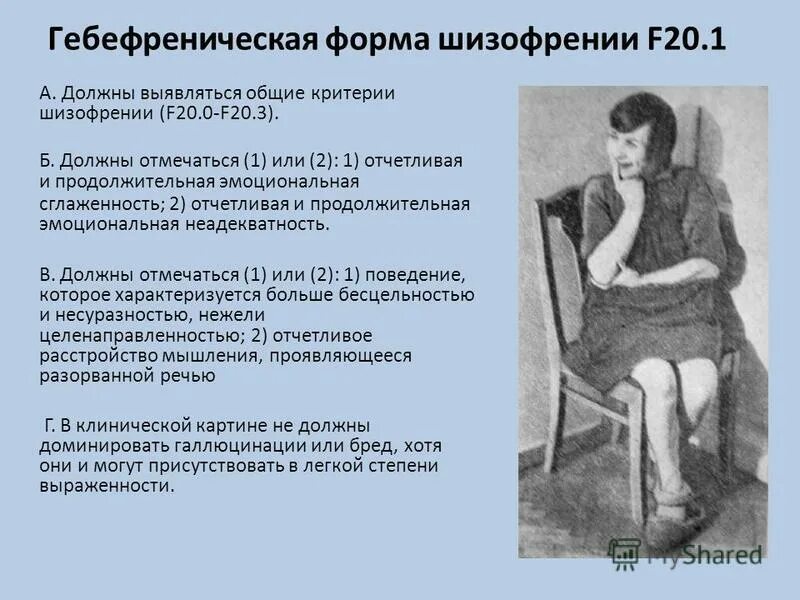 Гебефреническая форма шизофрении F20.1

А. Должны выявляться общие критерии шизофрении (F20.0-F20.3).

Б. Должны отмечаться (1) или (2): 1) отчетливая и продолжительная эмоциональная сглаженность; 2) отчетливая и продолжительная эмоциональная неадекватность.

В. Должны отмечаться (1) или (2): 1) поведение, которое характеризуется больше бесцельностью и несуразностью, нежели целенаправленностью; 2) отчетливое расстройство мышления, проявляющееся разорванной речью

Г. В клинической картине не должны доминировать галлюцинации или бред, хотя они и могут присутствовать в легкой степени выраженности.

MyShared